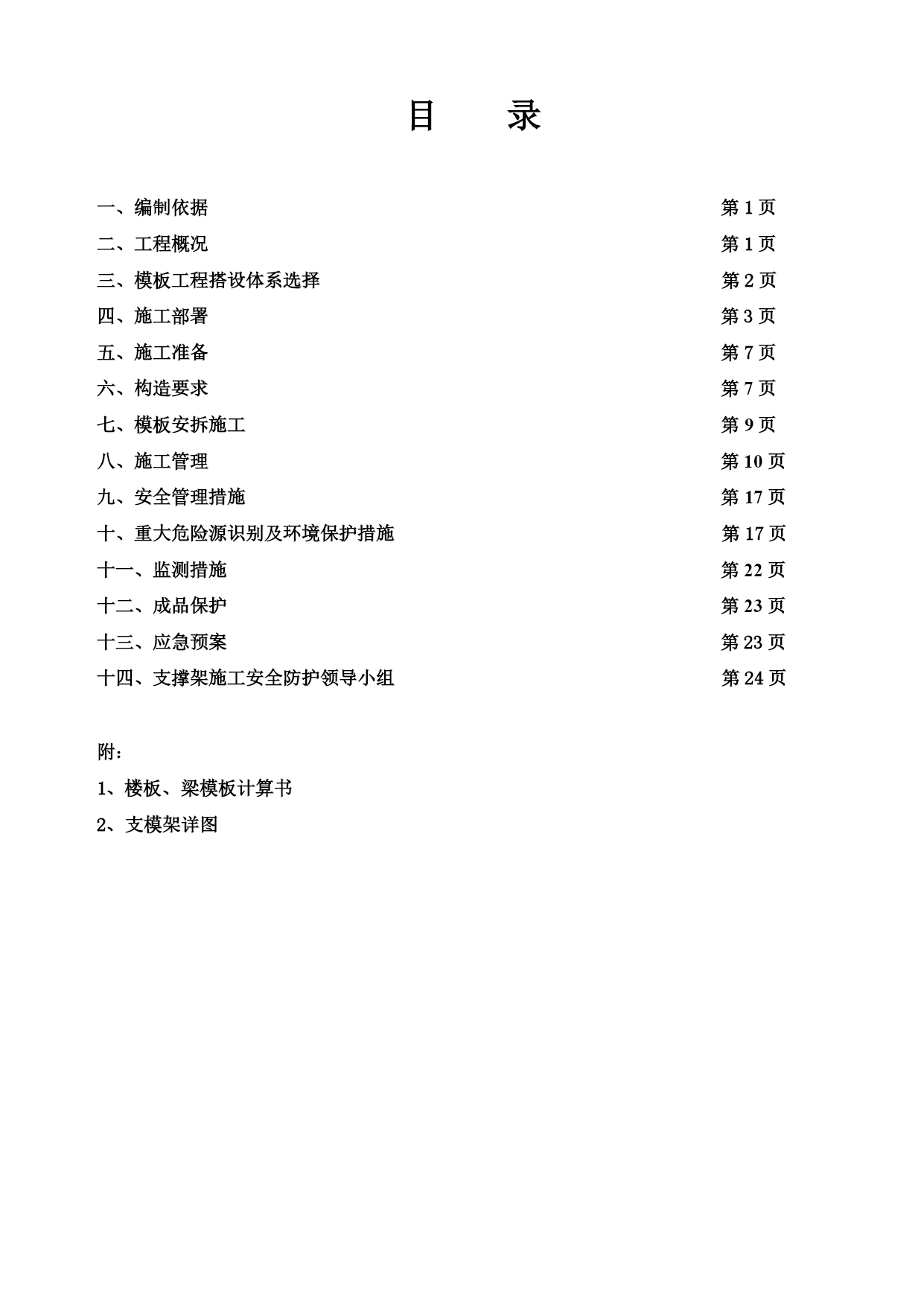 目 录

一、编制依据 第 1 页
二、工程概况 第 1 页
三、模板工程搭设体系选择 第 2 页
四、施工部署 第 3 页
五、施工准备 第 7 页
六、构造要求 第 7 页
七、模板安拆施工 第 9 页
八、施工管理 第 10 页
九、安全管理措施 第 17 页
十、重大危险源识别及环境保护措施 第 17 页
十一、监测措施 第 22 页
十二、成品保护 第 23 页
十三、应急预案 第 23 页
十四、支撑架施工安全防护领导小组 第 24 页

附：
1、楼板、梁模板计算书
2、支模架详图